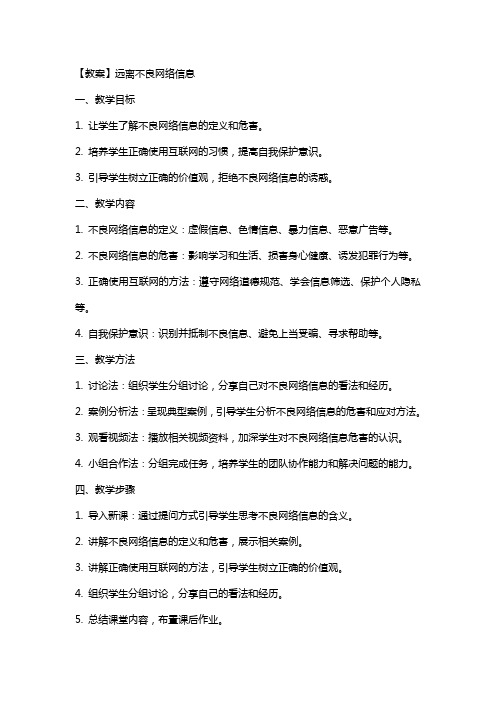 【教案】远离不良网络信息

一、教学目标

1. 让学生了解不良网络信息的定义和危害。

2. 培养学生正确使用互联网的习惯，提高自我保护意识。

3. 引导学生树立正确的价值观，拒绝不良网络信息的诱惑。

二、教学内容

1. 不良网络信息的定义：虚假信息、色情信息、暴力信息、恶意广告等。

2. 不良网络信息的危害：影响学习和生活、损害身心健康、诱发犯罪行为等。

3. 正确使用互联网的方法：遵守网络道德规范、学会信息筛选、保护个人隐私等。

4. 自我保护意识：识别并抵制不良信息、避免上当受骗、寻求帮助等。

三、教学方法

1. 讨论法：组织学生分组讨论，分享自己对不良网络信息的看法和经历。

2. 案例分析法：呈现典型案例，引导学生分析不良网络信息的危害和应对方法。

3. 观看视频法：播放相关视频资料，加深学生对不良网络信息危害的认识。

4. 小组合作法：分组完成任务，培养学生的团队协作能力和解决问题的能力。

四、教学步骤

1. 导入新课：通过提问方式引导学生思考不良网络信息的含义。

2. 讲解不良网络信息的定义和危害，展示相关案例。

3. 讲解正确使用互联网的方法，引导学生树立正确的价值观。

4. 组织学生分组讨论，分享自己的看法和经历。

5. 总结课堂内容，布置课后作业。